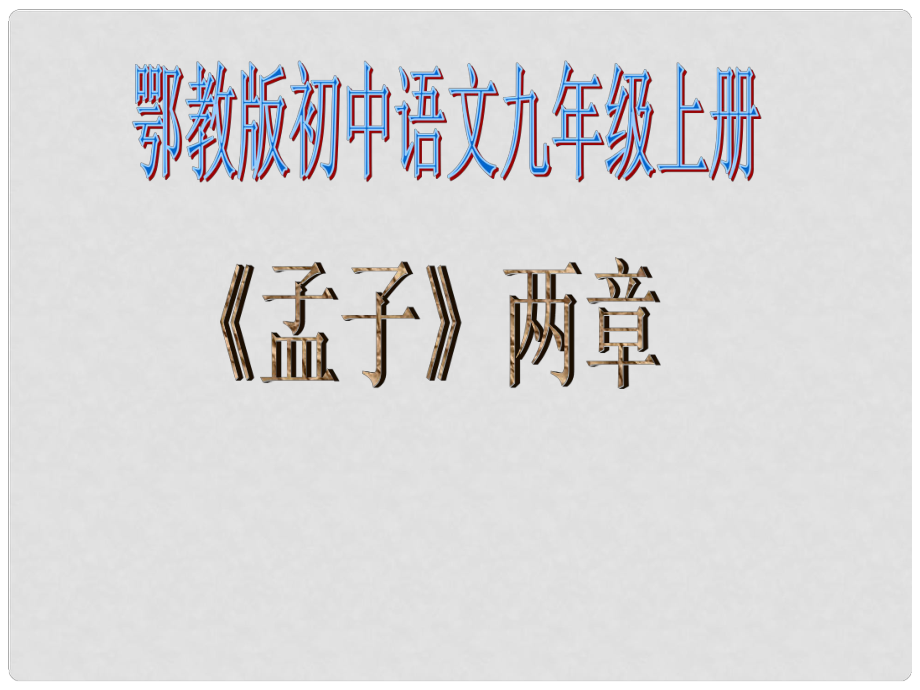 鄂教版初中语文九年级上册

《孟子》两章